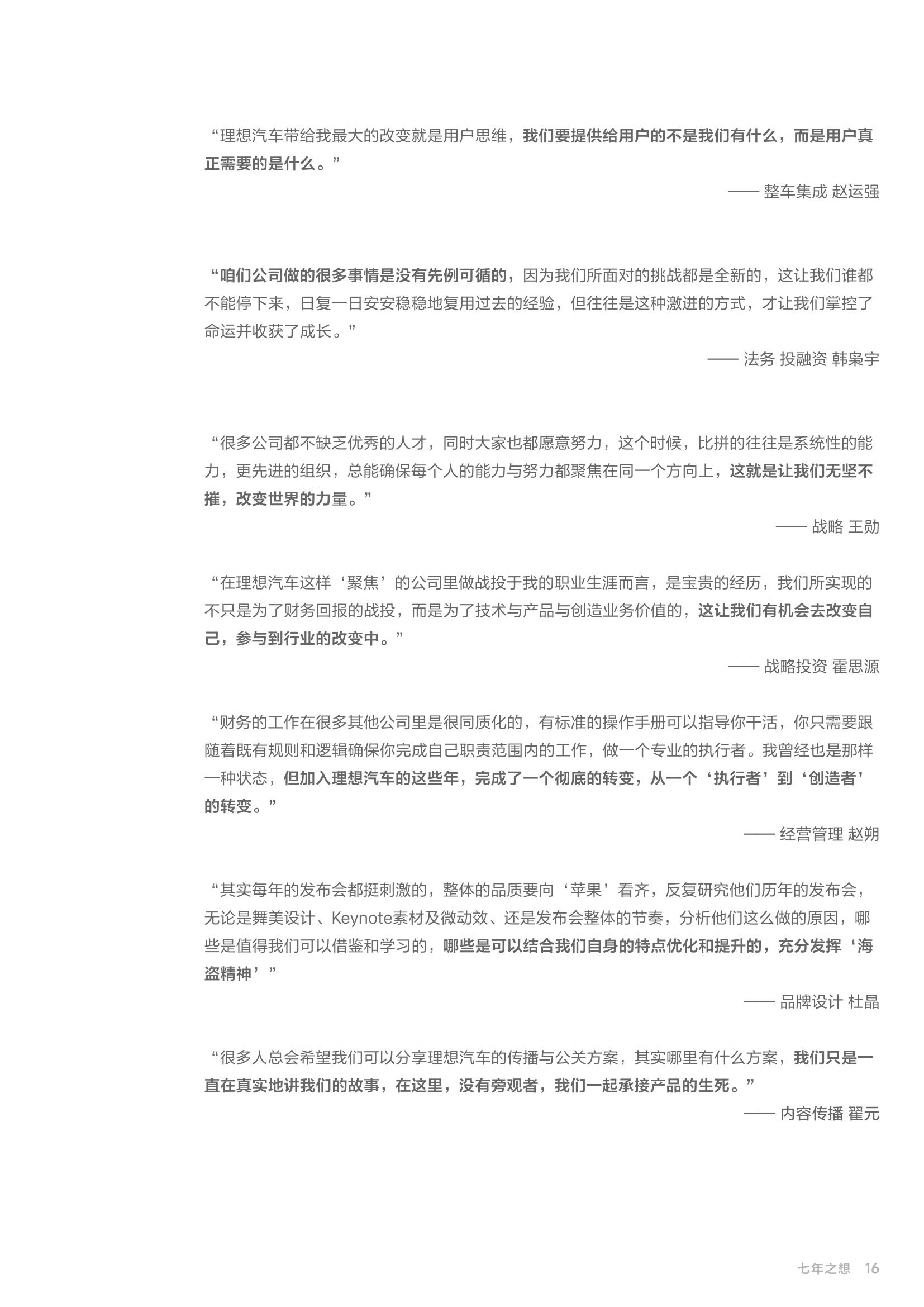 “理想汽车带给我最大的改变就是用户思维，我们要提供给用户的不是我们有什么，而是用户真正需要的是什么。”

—— 整车集成 赵运强

“咱们公司做的很多事情是没有先例可循的，因为我们所面对的挑战都是全新的，这让我们谁都不能停下来，日复一日安安稳稳地复用过去的经验，但往往是这种激进的方式，才让我们掌控了命运并收获了成长。”

—— 法务 投融资 韩枭宇

“很多公司都不缺乏优秀的人才，同时大家也都愿意努力，这个时候，比拼的往往是系统性的能力，更先进的组织，总能确保每个人的能力与努力都聚焦在同一个方向上，这就是让我们无坚不摧，改变世界的力量。”

—— 战略 王勋

“在理想汽车这样‘聚焦’的公司里做战投于我的职业生涯而言，是宝贵的经历，我们所实现的不只是为了财务回报的战投，而是为了技术与产品与创造业务价值的，这让我们有机会去改变自己，参与到行业的改变中。”

—— 战略投资 霍思源

“财务的工作在很多其他公司里是很同质化的，有标准的操作手册可以指导你干活，你只需要跟随着既有规则和逻辑确保你完成自己职责范围内的工作，做一个专业的执行者。我曾经也是那样一种状态，但加入理想汽车的这些年，完成了一个彻底的转变，从一个‘执行者’到‘创造者’的转变。”

—— 经营管理 赵朔

“其实每年的发布会都挺刺激的，整体的品质要向‘苹果’看齐，反复研究他们历年的发布会，无论是舞美设计、Keynote素材及微动效、还是发布会整体的节奏，分析他们这么做的原因，哪些是值得我们可以借鉴和学习的，哪些是可以结合我们自身的特点优化和提升的，充分发挥‘海盗精神’”

—— 品牌设计 杜晶

“很多人总会希望我们可以分享理想汽车的传播与公关方案，其实哪里有什么方案，我们只是一直在真实地讲我们的故事，在这里，没有旁观者，我们一起承接产品的生死。”

—— 内容传播 翟元

七年之想 16